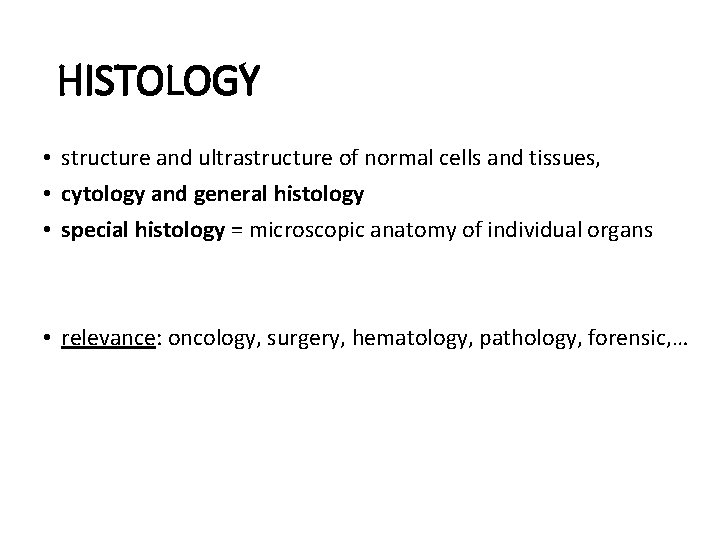 HISTOLOGY

• structure and ultrastructure of normal cells and tissues,
• cytology and general histology
• special histology = microscopic anatomy of individual organs

• relevance: oncology, surgery, hematology, pathology, forensic,…